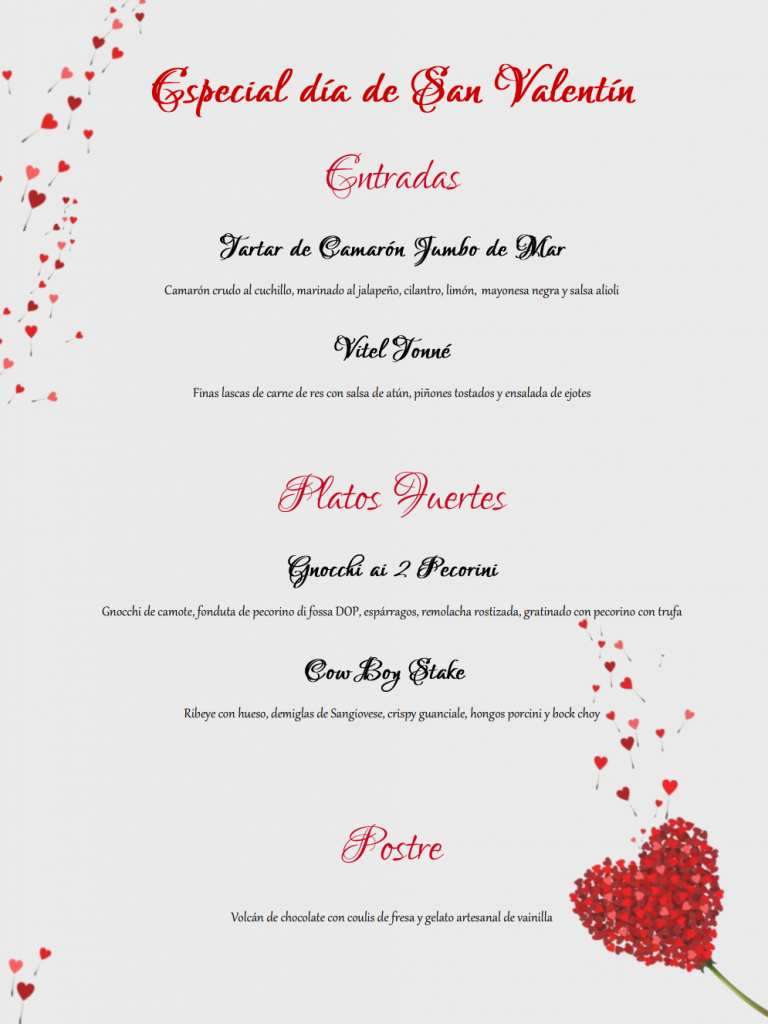 Especial día de San Valentín

Entradas

Tartar de Camarón Jumbo de Mar

Camarón crudo al cuchillo, marinado al jalapeño, cilantro, limón, mayonesa negra y salsa alioli

Vitel Tonné

Finas lascas de carne de res con salsa de atún, piñones tostados y ensalada de ejotes

Platos Fuertes

Gnocchi ai 2 Pecorini

Gnocchi de camote, fonduta de pecorino di fossa DOP, espárragos, remolacha rostizada, gratinado con pecorino con trufa

CowBoy Stake

Ribeye con hueso, demiglas de Sangiovese, crispy guanciale, hongos porcini y bock choy

Postre

Volcán de chocolate con coulis de fresa y gelato artesanal de vainilla